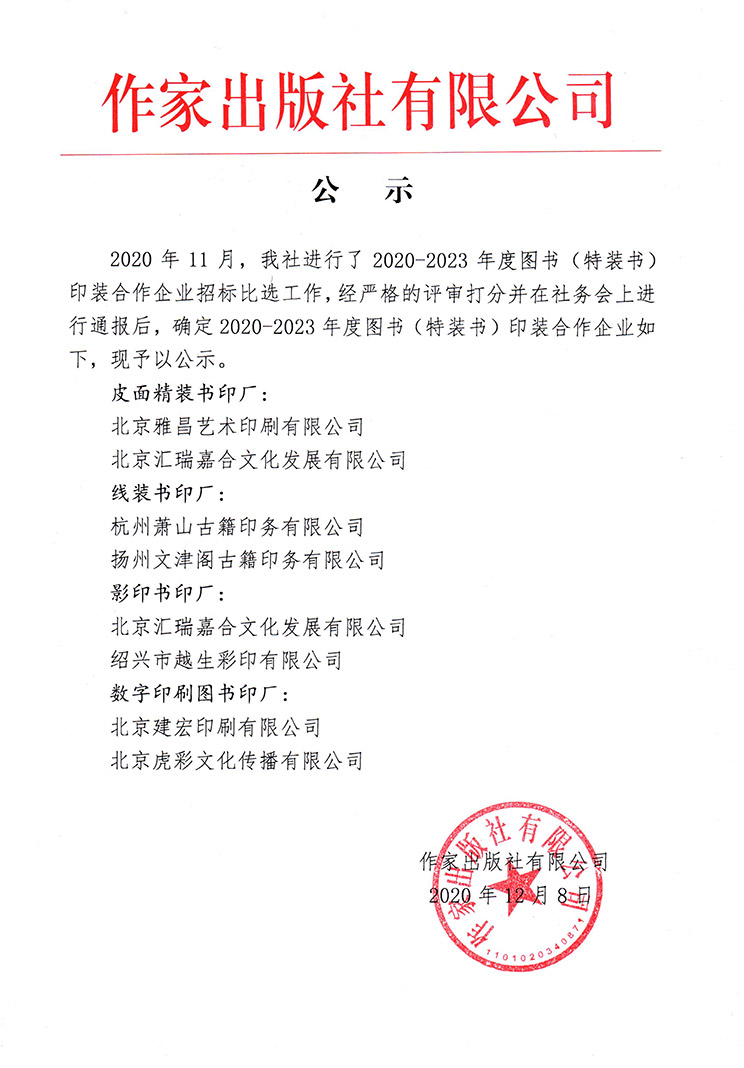 作家出版社有限公司

公　示

2020 年 11 月，我社进行了 2020-2023 年度图书（特装书）印装合作企业招标比选工作，经严格的评审打分并在社务会上进行通报后，确定 2020-2023 年度图书（特装书）印装合作企业如下，现予以公示。

皮面精装书印厂：
北京雅昌艺术印刷有限公司
北京汇瑞嘉合文化发展有限公司
线装书印厂：
杭州萧山古籍印务有限公司
扬州文津阁古籍印务有限公司
彩印书印厂：
北京汇瑞嘉合文化发展有限公司
绍兴市越生彩印有限公司
数字印刷图书印厂：
北京建宏印刷有限公司
北京虎彩文化传播有限公司

作家出版社有限公司
2020 年 12 月 8 日

作家出版社有限公司
1101020340871